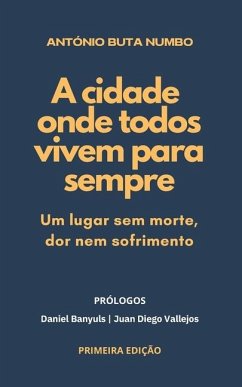 ANTÓNIO BUTA NUMBO

A cidade onde todos vivem para sempre

Um lugar sem morte, dor nem sofrimento

PRÓLOGOS

Daniel Banyuls | Juan Diego Vallejos

PRIMEIRA EDIÇÃO